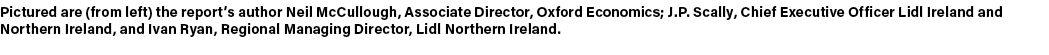 Pictured are (from left) the report's author Neil McCullough, Associate Director, Oxford Economics; J.P. Scally, Chief Executive Officer Lidl Ireland and Northern Ireland, and Ivan Ryan, Regional Managing Director, Lidl Northern Ireland.